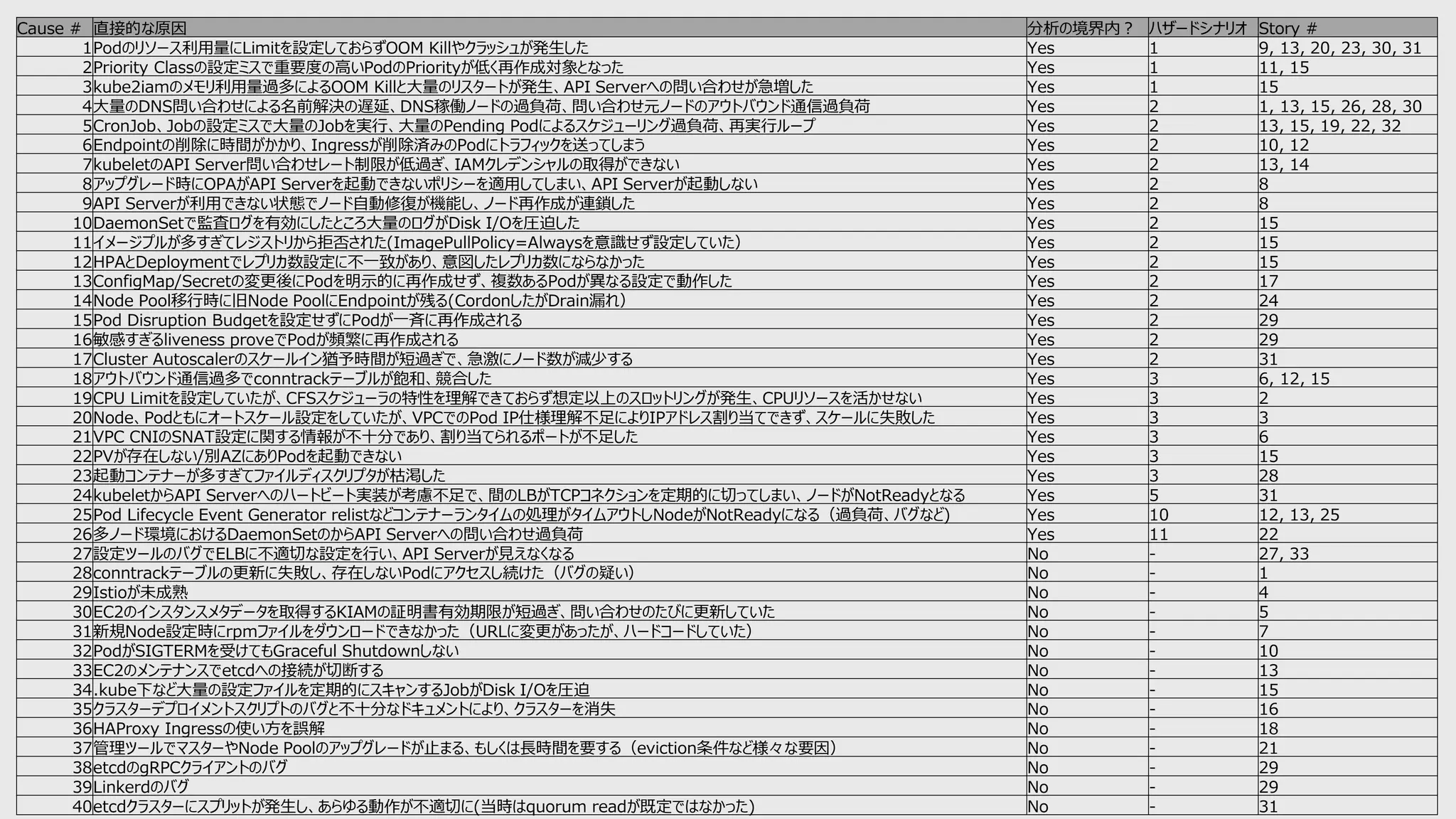 | Cause # | 直接的な原因 | 分析の境界内？ | ハザードシナリオ | Story # |
|---|---|---|---|---|
| 1 | Podのリソース利用量にLimitを設定しておらずOOM Killやクラッシュが発生した | Yes | 1 | 9, 13, 20, 23, 30, 31 |
| 2 | Priority Classの設定ミスで重要度の高いPodのPriorityが低く再作成対象となった | Yes | 1 | 11, 15 |
| 3 | kube2iamのメモリ利用量過多によるOOM Killと大量のリスタートが発生、API Serverへの問い合わせが急増した | Yes | 1 | 15 |
| 4 | 大量のDNS問い合わせによる名前解決の遅延、DNS稼働ノードの過負荷、問い合わせ元ノードのアウトバウンド通信過負荷 | Yes | 2 | 1, 13, 15, 26, 28, 30 |
| 5 | CronJob、Jobの設定ミスで大量のJobを実行、大量のPending Podによるスケジューリング過負荷、再実行ループ | Yes | 2 | 13, 15, 19, 22, 32 |
| 6 | Endpointの削除に時間がかかり、Ingressが削除済みのPodにトラフィックを送ってしまう | Yes | 2 | 10, 12 |
| 7 | kubeletのAPI Server問い合わせレート制限が低過ぎ、IAMクレデンシャルの取得ができない | Yes | 2 | 13, 14 |
| 8 | アップグレード時にOPAがAPI Serverを起動できないポリシーを適用してしまい、API Serverが起動しない | Yes | 2 | 8 |
| 9 | API Serverが利用できない状態でノード自動修復が機能し、ノード再作成が連鎖した | Yes | 2 | 8 |
| 10 | DaemonSetで監査ログを有効にしたところ大量のログがDisk I/Oを圧迫した | Yes | 2 | 15 |
| 11 | イメージプルが多すぎてレジストリから拒否された(ImagePullPolicy=Alwaysを意識せず設定していた) | Yes | 2 | 15 |
| 12 | HPAとDeploymentでレプリカ数設定に不一致があり、意図したレプリカ数にならなかった | Yes | 2 | 15 |
| 13 | ConfigMap/Secretの変更後にPodを明示的に再作成せず、複数あるPodが異なる設定で動作した | Yes | 2 | 17 |
| 14 | Node Pool移行時に旧Node PoolにEndpointが残る(CordonしたがDrain漏れ) | Yes | 2 | 24 |
| 15 | Pod Disruption Budgetを設定せずにPodが一斉に再作成される | Yes | 2 | 29 |
| 16 | 敏感すぎるliveness proveでPodが頻繁に再作成される | Yes | 2 | 29 |
| 17 | Cluster Autoscalerのスケールイン猶予時間が短過ぎで、急激にノード数が減少する | Yes | 2 | 31 |
| 18 | アウトバウンド通信過多でconntrackテーブルが飽和、競合した | Yes | 3 | 6, 12, 15 |
| 19 | CPU Limitを設定していたが、CFSスケジューラの特性を理解できておらず想定以上のスロットリングが発生、CPUリソースを活かせない | Yes | 3 | 2 |
| 20 | Node、Podともにオートスケール設定をしていたが、VPCでのPod IP仕様理解不足によりIPアドレス割り当てできず、スケールに失敗した | Yes | 3 | 3 |
| 21 | VPC CNIのSNAT設定に関する情報が不十分であり、割り当てられるポートが不足した | Yes | 3 | 6 |
| 22 | PVが存在しない/別AZにありPodを起動できない | Yes | 3 | 15 |
| 23 | 起動コンテナーが多すぎてファイルディスクリプタが枯渇した | Yes | 3 | 28 |
| 24 | kubeletからAPI Serverへのハートビート実装が考慮不足で、間のLBがTCPコネクションを定期的に切ってしまい、ノードがNotReadyとなる | Yes | 5 | 31 |
| 25 | Pod Lifecycle Event Generator relistなどコンテナーランタイムの処理がタイムアウトしNodeがNotReadyになる（過負荷、バグなど） | Yes | 10 | 12, 13, 25 |
| 26 | 多ノード環境におけるDaemonSetのからAPI Serverへの問い合わせ過負荷 | Yes | 11 | 22 |
| 27 | 設定ツールのバグでELBに不適切な設定を行い、API Serverが見えなくなる | No | - | 27, 33 |
| 28 | conntrackテーブルの更新に失敗し、存在しないPodにアクセスし続けた（バグの疑い） | No | - | 1 |
| 29 | Istioが未成熟 | No | - | 4 |
| 30 | EC2のインスタンスメタデータを取得するKIAMの証明書有効期限が短過ぎ、問い合わせのたびに更新していた | No | - | 5 |
| 31 | 新規Node設定時にrpmファイルをダウンロードできなかった（URLに変更があったが、ハードコードしていた） | No | - | 7 |
| 32 | PodがSIGTERMを受けてもGraceful Shutdownしない | No | - | 10 |
| 33 | EC2のメンテナンスでetcdへの接続が切断する | No | - | 13 |
| 34 | .kube下など大量の設定ファイルを定期的にスキャンするJobがDisk I/Oを圧迫 | No | - | 15 |
| 35 | クラスターデプロイメントスクリプトのバグと不十分なドキュメントにより、クラスターを消失 | No | - | 16 |
| 36 | HAProxy Ingressの使い方を誤解 | No | - | 18 |
| 37 | 管理ツールでマスターやNode Poolのアップグレードが止まる、もしくは長時間を要する（eviction条件など様々な要因） | No | - | 21 |
| 38 | etcdのgRPCクライアントのバグ | No | - | 29 |
| 39 | Linkerdのバグ | No | - | 29 |
| 40 | etcdクラスターにスプリットが発生し、あらゆる動作が不適切に(当時はquorum readが既定ではなかった) | No | - | 31 |